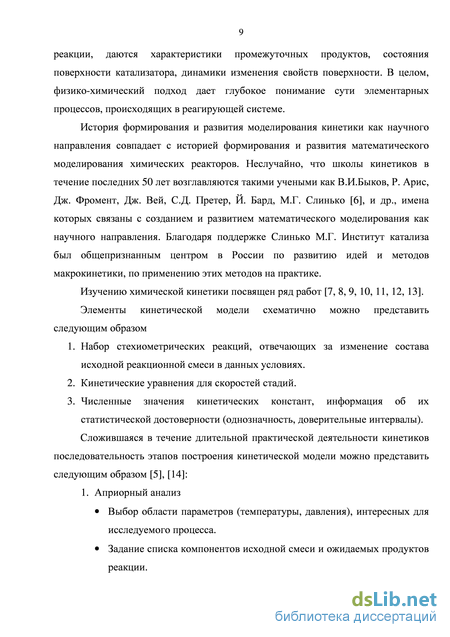 9

реакции, даются характеристики промежуточных продуктов, состояния поверхности катализатора, динамики изменения свойств поверхности. В целом, физико-химический подход дает глубокое понимание сути элементарных процессов, происходящих в реагирующей системе.

История формирования и развития моделирования кинетики как научного направления совпадает с историей формирования и развития математического моделирования химических реакторов. Неслучайно, что школы кинетиков в течение последних 50 лет возглавляются такими учеными как В.И.Быков, Р. Арис, Дж. Фромент, Дж. Вей, С.Д. Претер, Й. Бард, М.Г. Слинько [6], и др., имена которых связаны с созданием и развитием математического моделирования как научного направления. Благодаря поддержке Слинько М.Г. Институт катализа был общепризнанным центром в России по развитию идей и методов макрокинетики, по применению этих методов на практике.

Изучению химической кинетики посвящен ряд работ [7, 8, 9, 10, 11, 12, 13].

Элементы кинетической модели схематично можно представить следующим образом

1. Набор стехиометрических реакций, отвечающих за изменение состава исходной реакционной смеси в данных условиях.
2. Кинетические уравнения для скоростей стадий.
3. Численные значения кинетических констант, информация об их статистической достоверности (однозначность, доверительные интервалы).

Сложившаяся в течение длительной практической деятельности кинетиков последовательность этапов построения кинетической модели можно представить следующим образом [5], [14]:

1. Априорный анализ
• Выбор области параметров (температуры, давления), интересных для исследуемого процесса.
• Задание списка компонентов исходной смеси и ожидаемых продуктов реакции.

dsLib.net
библиотека диссертаций